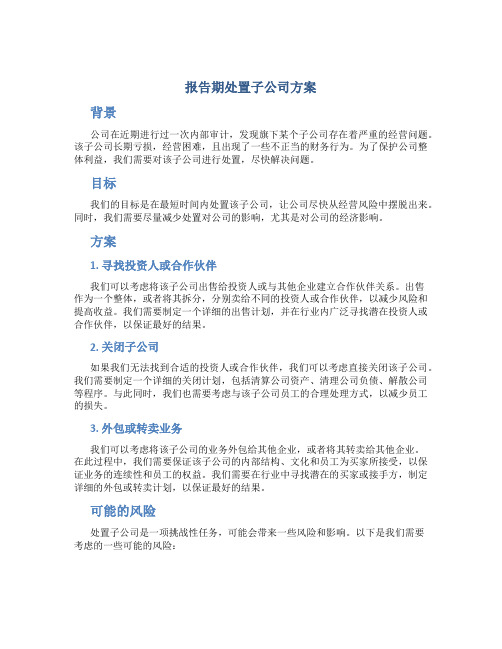 报告期处置子公司方案

背景

公司在近期进行过一次内部审计，发现旗下某个子公司存在着严重的经营问题。该子公司长期亏损，经营困难，且出现了一些不正当的财务行为。为了保护公司整体利益，我们需要对该子公司进行处置，尽快解决问题。

目标

我们的目标是在最短时间内处置该子公司，让公司尽快从经营风险中摆脱出来。同时，我们需要尽量减少处置对公司的影响，尤其是对公司的经济影响。

方案

1. 寻找投资人或合作伙伴

我们可以考虑将该子公司出售给投资人或与其他企业建立合作伙伴关系。出售作为一个整体，或者将其拆分，分别卖给不同的投资人或合作伙伴，以减少风险和提高收益。我们需要制定一个详细的出售计划，并在行业内广泛寻找潜在投资人或合作伙伴，以保证最好的结果。

2. 关闭子公司

如果我们无法找到合适的投资人或合作伙伴，我们可以考虑直接关闭该子公司。我们需要制定一个详细的关闭计划，包括清算公司资产、清理公司负债、解散公司等程序。与此同时，我们也需要考虑与该子公司员工的合理处理方式，以减少员工的损失。

3. 外包或转卖业务

我们可以考虑将该子公司的业务外包给其他企业，或者将其转卖给其他企业。在此过程中，我们需要保证该子公司的内部结构、文化和员工为买家所接受，以保证业务的连续性和员工的权益。我们需要在行业中寻找潜在的买家或接手方，制定详细的外包或转卖计划，以保证最好的结果。

可能的风险

处置子公司是一项挑战性任务，可能会带来一些风险和影响。以下是我们需要考虑的一些可能的风险：